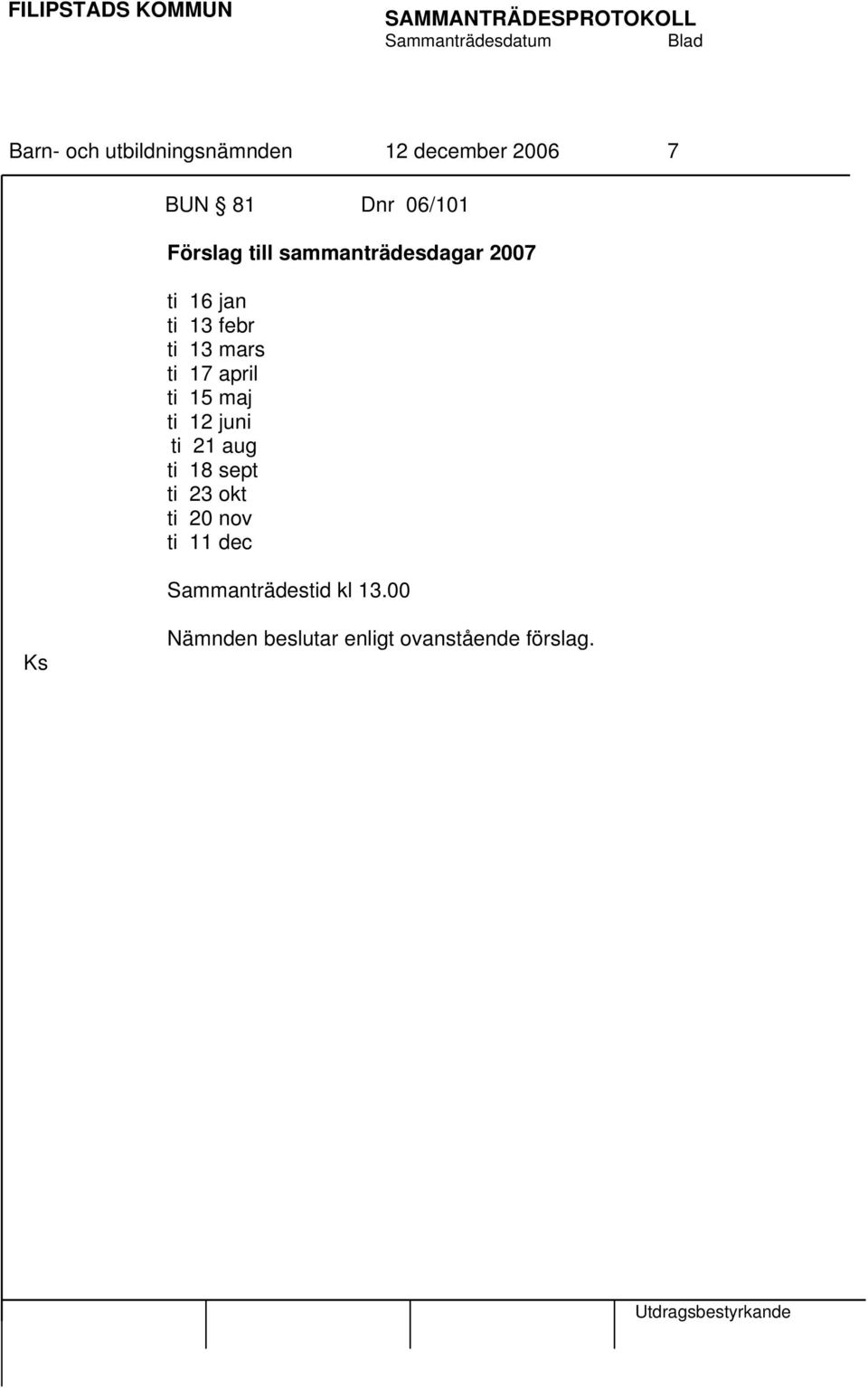 FILIPSTADS KOMMUN

SAMMANTRÄDESPROTOKOLL
Sammanträdesdatum Blad

Barn- och utbildningsnämnden 12 december 2006 7

BUN § 81 Dnr 06/101

Förslag till sammanträdesdagar 2007

ti 16 jan
ti 13 febr
ti 13 mars
ti 17 april
ti 15 maj
ti 12 juni
ti 21 aug
ti 18 sept
ti 23 okt
ti 20 nov
ti 11 dec

Sammanträdestid kl 13.00

Nämnden beslutar enligt ovanstående förslag.

Ks

Utdragsbestyrkande